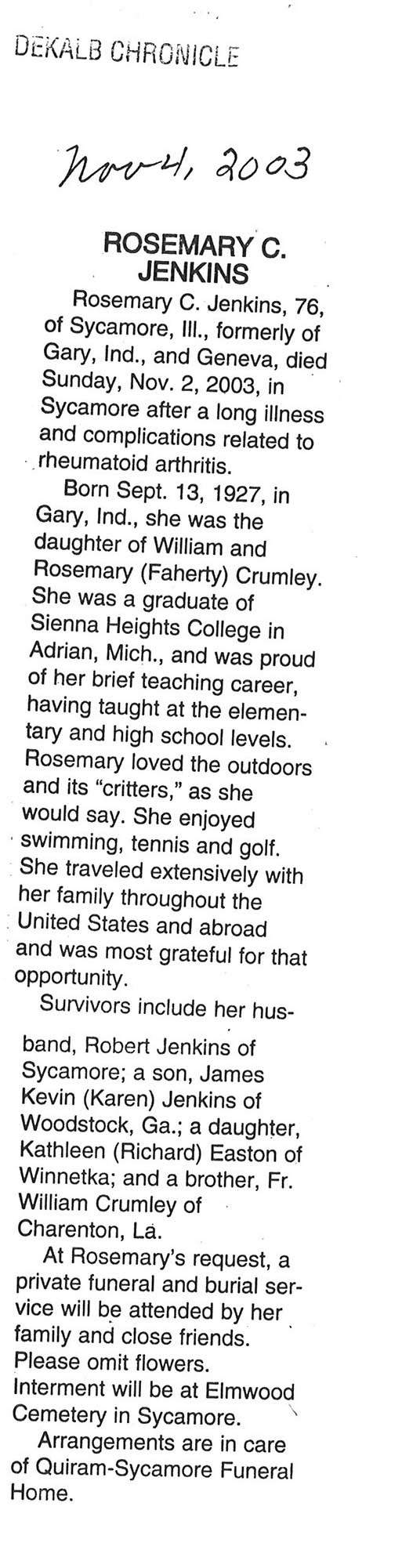 DEKALB CHRONICLE

Nov 4, 2003

ROSEMARY C. JENKINS

Rosemary C. Jenkins, 76, of Sycamore, Ill., formerly of Gary, Ind., and Geneva, died Sunday, Nov. 2, 2003, in Sycamore after a long illness and complications related to rheumatoid arthritis.

Born Sept. 13, 1927, in Gary, Ind., she was the daughter of William and Rosemary (Faherty) Crumley. She was a graduate of Sienna Heights College in Adrian, Mich., and was proud of her brief teaching career, having taught at the elementary and high school levels. Rosemary loved the outdoors and its "critters," as she would say. She enjoyed swimming, tennis and golf. She traveled extensively with her family throughout the United States and abroad and was most grateful for that opportunity.

Survivors include her husband, Robert Jenkins of Sycamore; a son, James Kevin (Karen) Jenkins of Woodstock, Ga.; a daughter, Kathleen (Richard) Easton of Winnetka; and a brother, Fr. William Crumley of Charenton, La.

At Rosemary's request, a private funeral and burial service will be attended by her family and close friends. Please omit flowers. Interment will be at Elmwood Cemetery in Sycamore.

Arrangements are in care of Quiram-Sycamore Funeral Home.